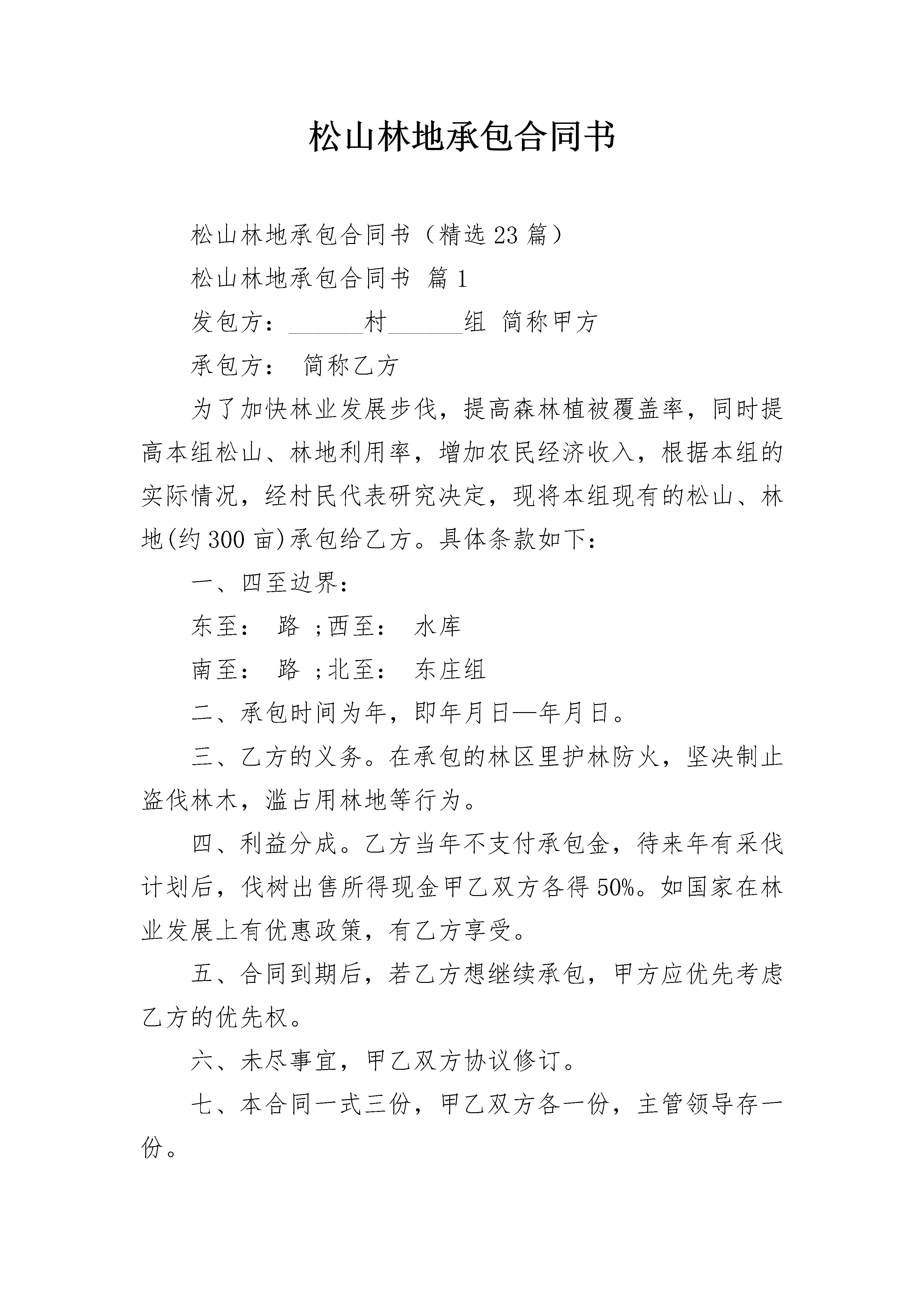 松山林地承包合同书

松山林地承包合同书（精选23篇）

松山林地承包合同书 篇1

发包方：______村______组 简称甲方

承包方： 简称乙方

为了加快林业发展步伐，提高森林植被覆盖率，同时提高本组松山、林地利用率，增加农民经济收入，根据本组的实际情况，经村民代表研究决定，现将本组现有的松山、林地(约300亩)承包给乙方。具体条款如下：

一、四至边界：

东至： 路 ;西至： 水库

南至： 路 ;北至： 东庄组

二、承包时间为年，即年月日—年月日。

三、乙方的义务。在承包的林区里护林防火，坚决制止盗伐林木，滥占用林地等行为。

四、利益分成。乙方当年不支付承包金，待来年有采伐计划后，伐树出售所得现金甲乙双方各得50%。如国家在林业发展上有优惠政策，有乙方享受。

五、合同到期后，若乙方想继续承包，甲方应优先考虑乙方的优先权。

六、未尽事宜，甲乙双方协议修订。

七、本合同一式三份，甲乙双方各一份，主管领导存一份。